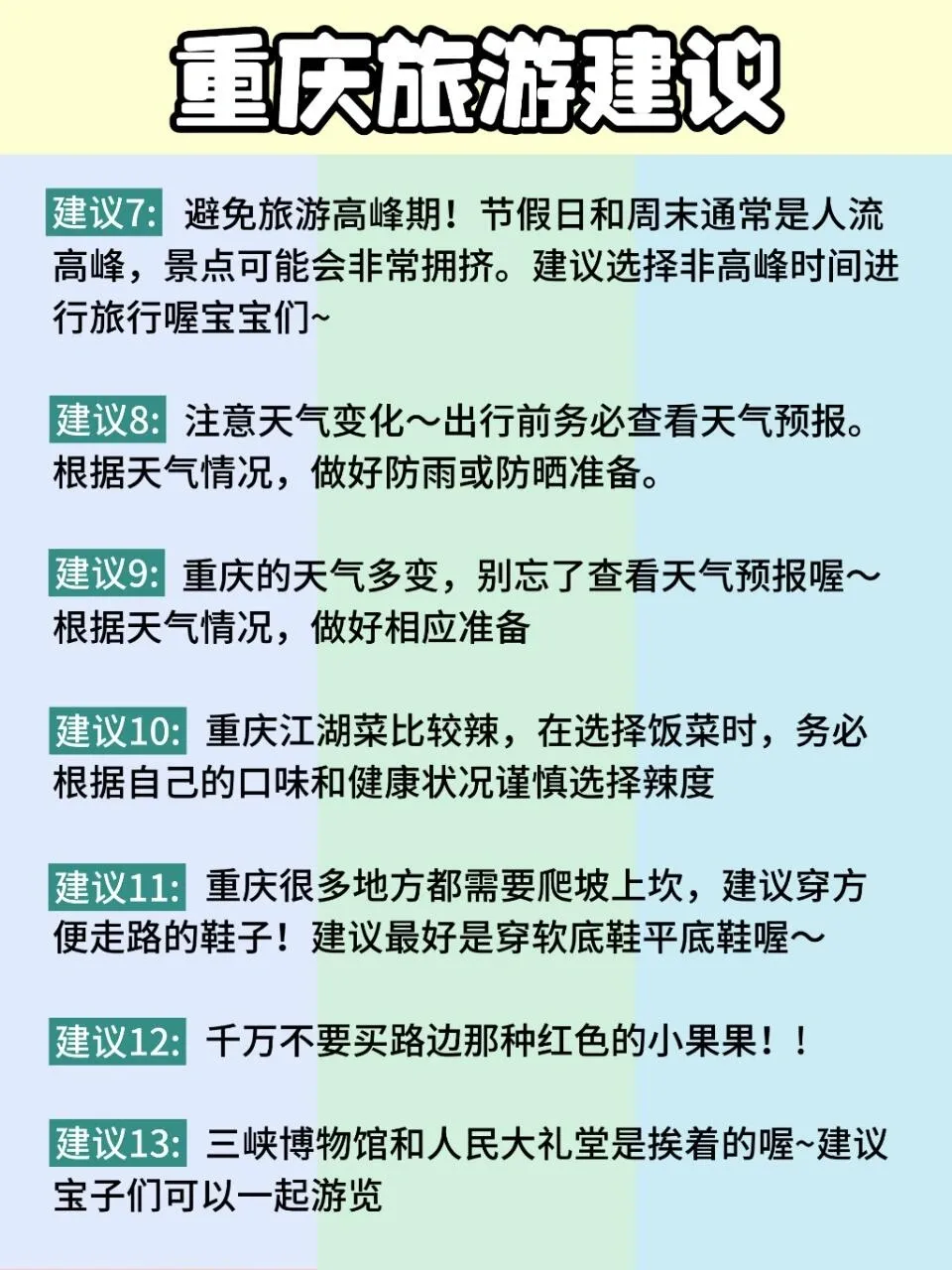 重庆旅游建议

建议7: 避免旅游高峰期！节假日和周末通常是人流高峰，景点可能会非常拥挤。建议选择非高峰时间进行旅行喔宝宝们~

建议8: 注意天气变化～出行前务必查看天气预报。根据天气情况，做好防雨或防晒准备。

建议9: 重庆的天气多变，别忘了查看天气预报喔～根据天气情况，做好相应准备

建议10: 重庆江湖菜比较辣，在选择饭菜时，务必根据自己的口味和健康状况谨慎选择辣度

建议11: 重庆很多地方都需要爬坡上坎，建议穿方便走路的鞋子！建议最好是穿软底鞋平底鞋喔～

建议12: 千万不要买路边那种红色的小果果！！

建议13: 三峡博物馆和人民大礼堂是挨着的喔~建议宝子们可以一起游览